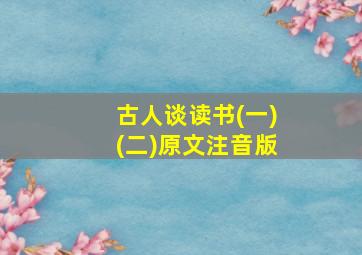 古人谈读书(一)(二)原文注音版